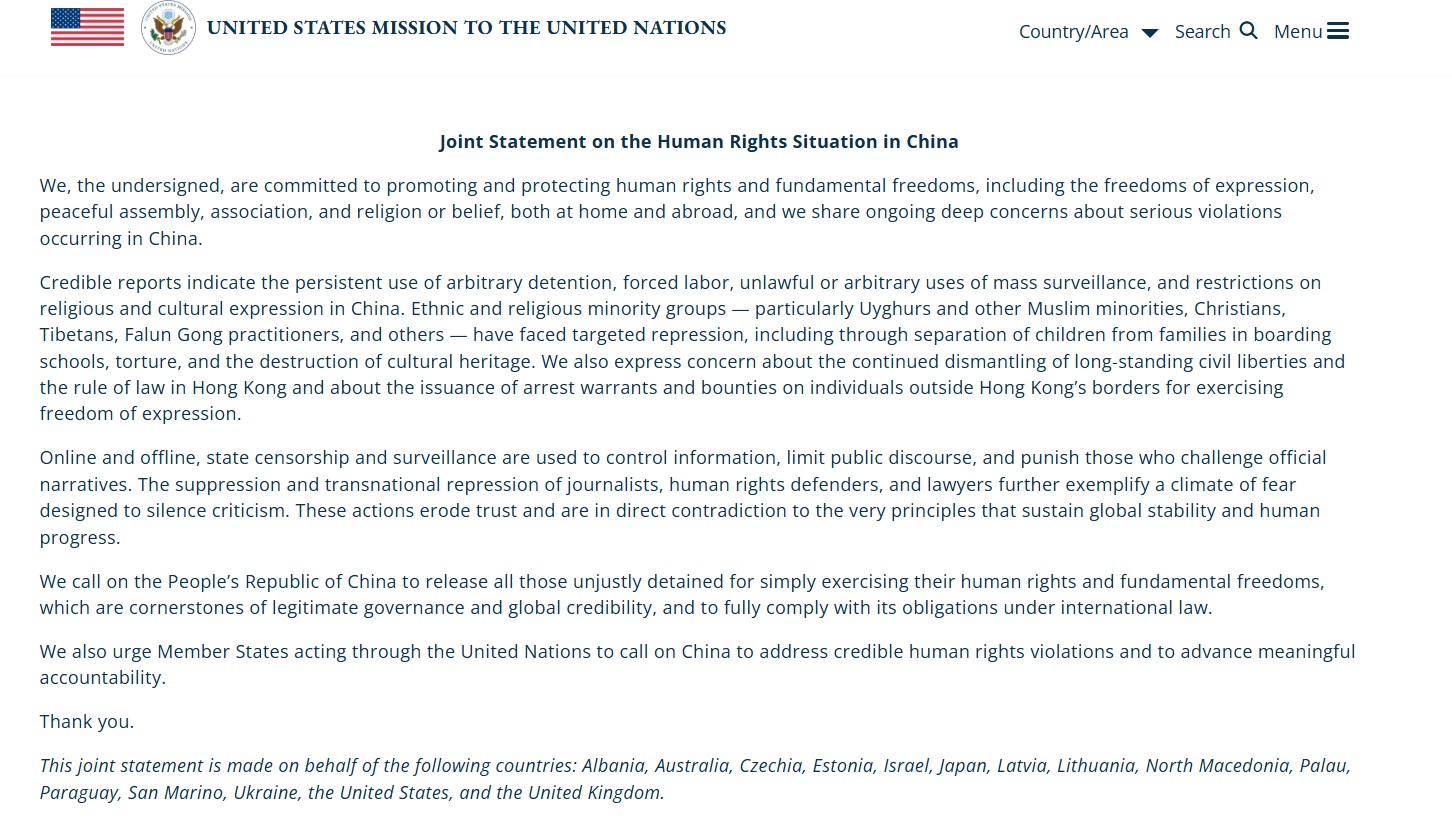 UNITED STATES MISSION TO THE UNITED NATIONS

Country/Area Search Menu

Joint Statement on the Human Rights Situation in China

We, the undersigned, are committed to promoting and protecting human rights and fundamental freedoms, including the freedoms of expression, peaceful assembly, association, and religion or belief, both at home and abroad, and we share ongoing deep concerns about serious violations occurring in China.

Credible reports indicate the persistent use of arbitrary detention, forced labor, unlawful or arbitrary uses of mass surveillance, and restrictions on religious and cultural expression in China. Ethnic and religious minority groups — particularly Uyghurs and other Muslim minorities, Christians, Tibetans, Falun Gong practitioners, and others — have faced targeted repression, including through separation of children from families in boarding schools, torture, and the destruction of cultural heritage. We also express concern about the continued dismantling of long-standing civil liberties and the rule of law in Hong Kong and about the issuance of arrest warrants and bounties on individuals outside Hong Kong's borders for exercising freedom of expression.

Online and offline, state censorship and surveillance are used to control information, limit public discourse, and punish those who challenge official narratives. The suppression and transnational repression of journalists, human rights defenders, and lawyers further exemplify a climate of fear designed to silence criticism. These actions erode trust and are in direct contradiction to the very principles that sustain global stability and human progress.

We call on the People's Republic of China to release all those unjustly detained for simply exercising their human rights and fundamental freedoms, which are cornerstones of legitimate governance and global credibility, and to fully comply with its obligations under international law.

We also urge Member States acting through the United Nations to call on China to address credible human rights violations and to advance meaningful accountability.

Thank you.

This joint statement is made on behalf of the following countries: Albania, Australia, Czechia, Estonia, Israel, Japan, Latvia, Lithuania, North Macedonia, Palau, Paraguay, San Marino, Ukraine, the United States, and the United Kingdom.